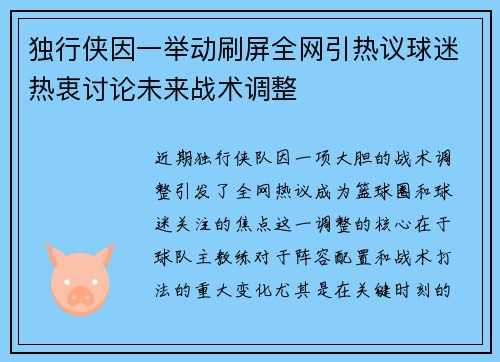 独行侠因一举动刷屏全网引热议球迷热衷讨论未来战术调整

近期独行侠队因一项大胆的战术调整引发了全网热议成为篮球圈和球迷关注的焦点这一调整的核心在于球队主教练对于阵容配置和战术打法的重大变化尤其是在关键时刻的